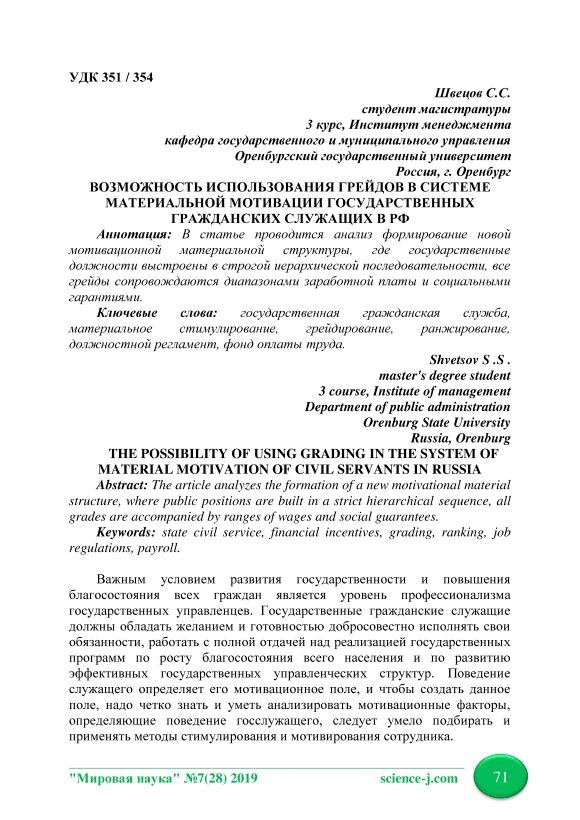 УДК 351 / 354

Швецов С.С.
студент магистратуры
3 курс, Институт менеджмента
кафедра государственного и муниципального управления
Оренбургский государственный университет
Россия, г. Оренбург

ВОЗМОЖНОСТЬ ИСПОЛЬЗОВАНИЯ ГРЕЙДОВ В СИСТЕМЕ МАТЕРИАЛЬНОЙ МОТИВАЦИИ ГОСУДАРСТВЕННЫХ ГРАЖДАНСКИХ СЛУЖАЩИХ В РФ

Аннотация: В статье проводится анализ формирование новой мотивационной материальной структуры, где государственные должности выстроены в строгой иерархической последовательности, все грейды сопровождаются диапазонами заработной платы и социальными гарантиями.

Ключевые слова: государственная гражданская служба, материальное стимулирование, грейдирование, ранжирование, должностной регламент, фонд оплаты труда.

Shvetsov S .S .
master's degree student
3 course, Institute of management
Department of public administration
Orenburg State University
Russia, Orenburg

THE POSSIBILITY OF USING GRADING IN THE SYSTEM OF MATERIAL MOTIVATION OF CIVIL SERVANTS IN RUSSIA

Abstract: The article analyzes the formation of a new motivational material structure, where public positions are built in a strict hierarchical sequence, all grades are accompanied by ranges of wages and social guarantees.

Keywords: state civil service, financial incentives, grading, ranking, job regulations, payroll.

Важным условием развития государственности и повышения благосостояния всех граждан является уровень профессионализма государственных управленцев. Государственные гражданские служащие должны обладать желанием и готовностью добросовестно исполнять свои обязанности, работать с полной отдачей над реализацией государственных программ по росту благосостояния всего населения и по развитию эффективных государственных управленческих структур. Поведение служащего определяет его мотивационное поле, и чтобы создать данное поле, надо четко знать и уметь анализировать мотивационные факторы, определяющие поведение госслужащего, следует умело подбирать и применять методы стимулирования и мотивирования сотрудника.

"Мировая наука" №7(28) 2019 science-j.com 71